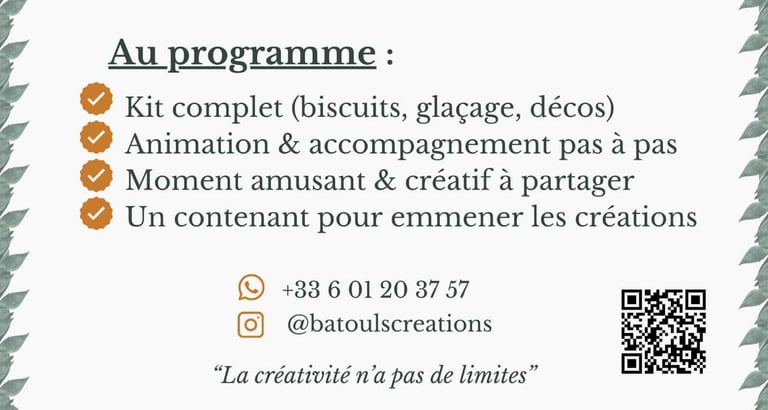 Au programme :

✓ Kit complet (biscuits, glaçage, décos)
✓ Animation & accompagnement pas à pas
✓ Moment amusant & créatif à partager
✓ Un contenant pour emmener les créations

+33 6 01 20 37 57
@batoulscreations

"La créativité n'a pas de limites"